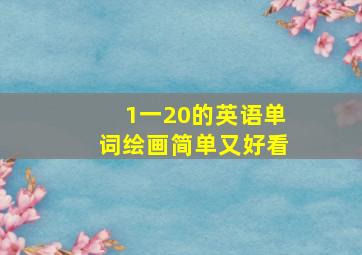 1一20的英语单词绘画简单又好看